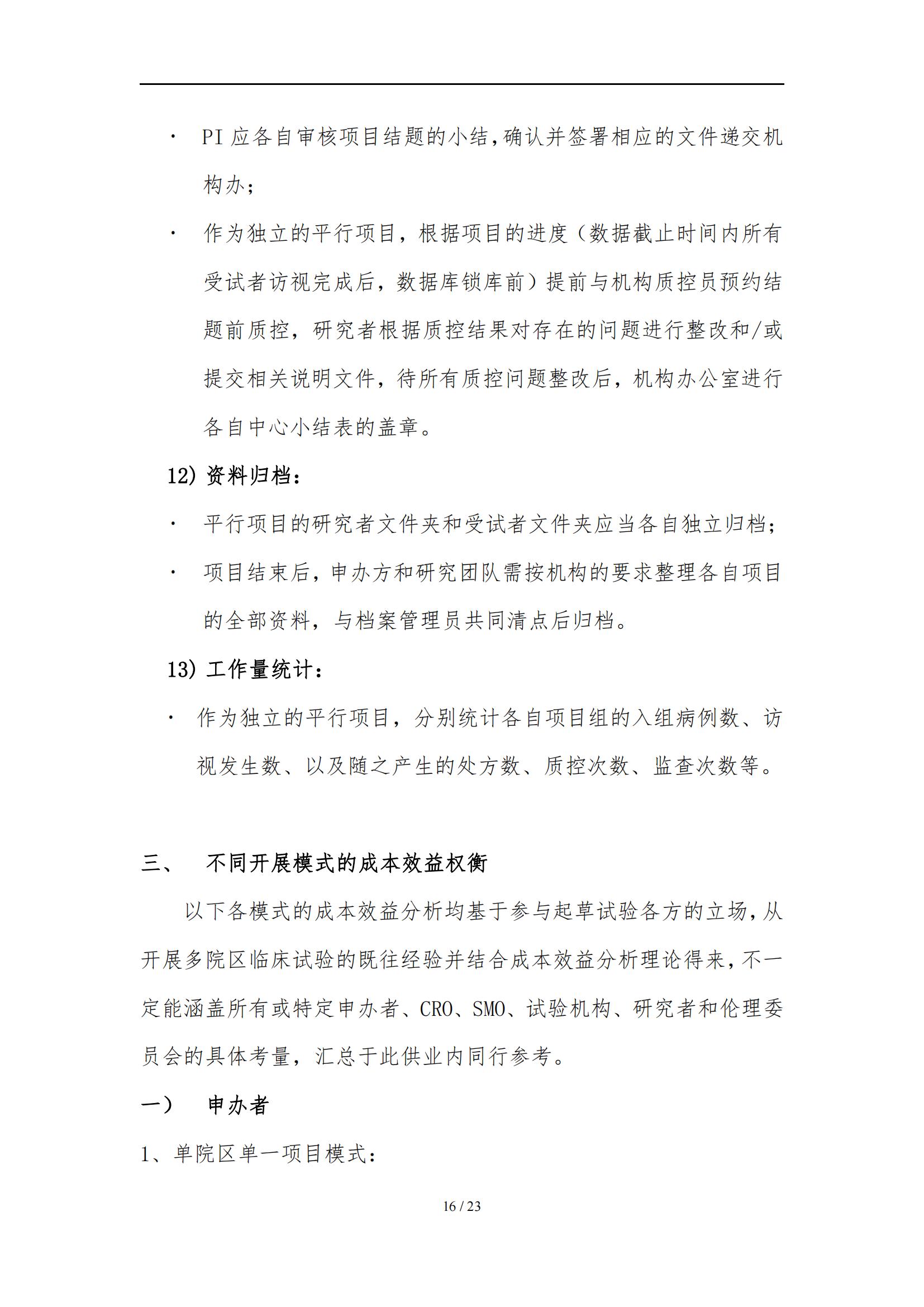 · PI 应各自审核项目结题的小结，确认并签署相应的文件递交机构办；

· 作为独立的平行项目，根据项目的进度（数据截止时间内所有受试者访视完成后，数据库锁库前）提前与机构质控员预约结题前质控，研究者根据质控结果对存在的问题进行整改和/或提交相关说明文件，待所有质控问题整改后，机构办公室进行各自中心小结表的盖章。

12) 资料归档：

· 平行项目的研究者文件夹和受试者文件夹应当各自独立归档；

· 项目结束后，申办方和研究团队需按机构的要求整理各自项目的全部资料，与档案管理员共同清点后归档。

13) 工作量统计：

· 作为独立的平行项目，分别统计各自项目组的入组病例数、访视发生数、以及随之产生的处方数、质控次数、监查次数等。

三、 不同开展模式的成本效益权衡

以下各模式的成本效益分析均基于参与起草试验各方的立场，从开展多院区临床试验的既往经验并结合成本效益分析理论得来，不一定能涵盖所有或特定申办者、CRO、SMO、试验机构、研究者和伦理委员会的具体考量，汇总于此供业内同行参考。

一） 申办者

1、单院区单一项目模式：

16 / 23